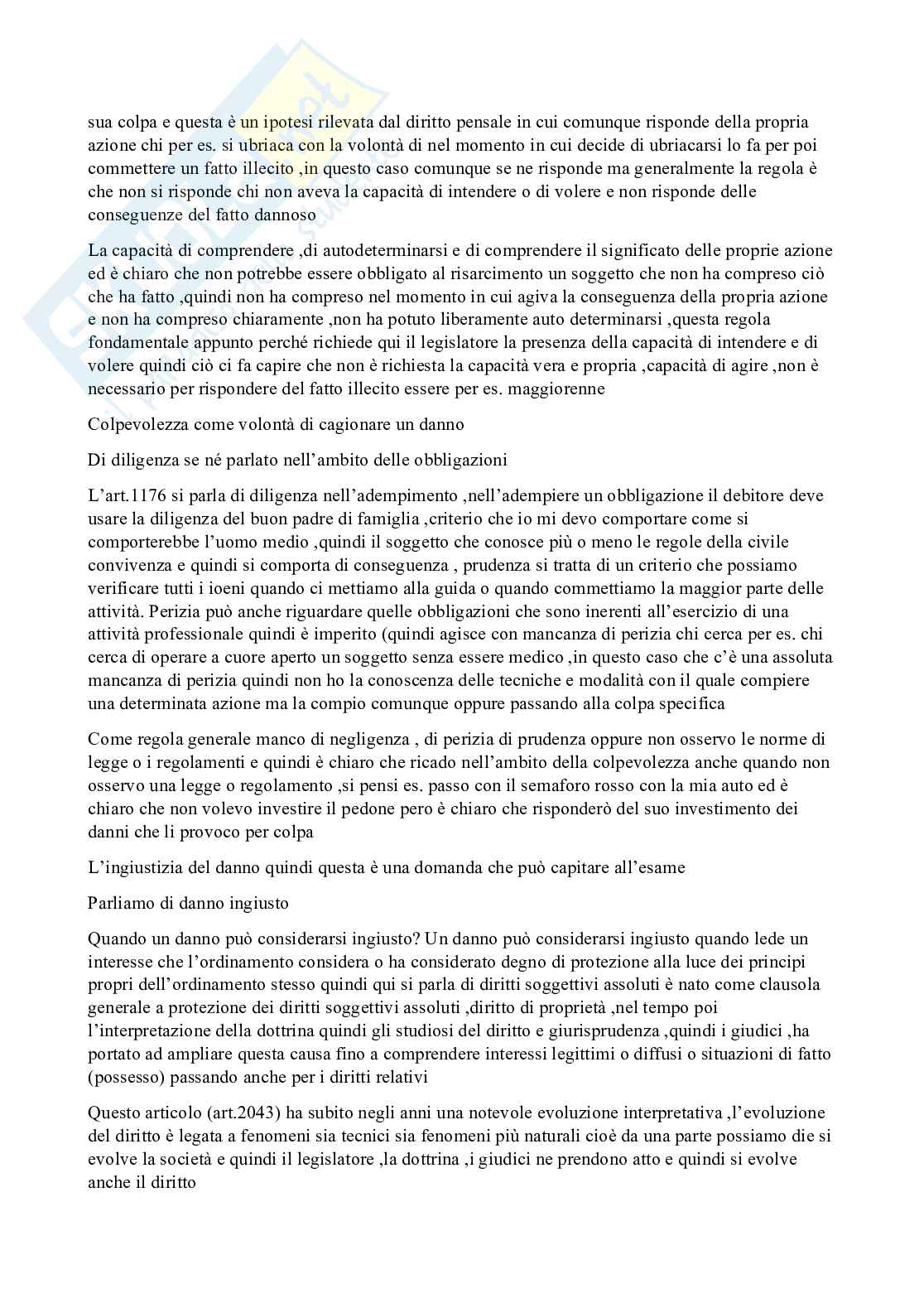 sua colpa e questa è un ipotesi rilevata dal diritto pensale in cui comunque risponde della propria azione chi per es. si ubriaca con la volontà di nel momento in cui decide di ubriacarsi lo fa per poi commettere un fatto illecito ,in questo caso comunque se ne risponde ma generalmente la regola è che non si risponde chi non aveva la capacità di intendere o di volere e non risponde delle conseguenze del fatto dannoso

La capacità di comprendere ,di autodeterminarsi e di comprendere il significato delle proprie azione ed è chiaro che non potrebbe essere obbligato al risarcimento un soggetto che non ha compreso ciò che ha fatto ,quindi non ha compreso nel momento in cui agiva la conseguenza della propria azione e non ha compreso chiaramente ,non ha potuto liberamente auto determinarsi ,questa regola fondamentale appunto perché richiede qui il legislatore la presenza della capacità di intendere e di volere quindi ciò ci fa capire che non è richiesta la capacità vera e propria ,capacità di agire ,non è necessario per rispondere del fatto illecito essere per es. maggiorenne

Colpevolezza come volontà di cagionare un danno

Di diligenza se né parlato nell'ambito delle obbligazioni

L'art.1176 si parla di diligenza nell'adempimento ,nell'adempiere un obbligazione il debitore deve usare la diligenza del buon padre di famiglia ,criterio che io mi devo comportare come si comporterebbe l'uomo medio ,quindi il soggetto che conosce più o meno le regole della civile convivenza e quindi si comporta di conseguenza , prudenza si tratta di un criterio che possiamo verificare tutti i ioeni quando ci mettiamo alla guida o quando commettiamo la maggior parte delle attività. Perizia può anche riguardare quelle obbligazioni che sono inerenti all'esercizio di una attività professionale quindi è imperito (quindi agisce con mancanza di perizia chi cerca per es. chi cerca di operare a cuore aperto un soggetto senza essere medico ,in questo caso che c'è una assoluta mancanza di perizia quindi non ho la conoscenza delle tecniche e modalità con il quale compiere una determinata azione ma la compio comunque oppure passando alla colpa specifica

Come regola generale manco di negligenza , di perizia di prudenza oppure non osservo le norme di legge o i regolamenti e quindi è chiaro che ricado nell'ambito della colpevolezza anche quando non osservo una legge o regolamento ,si pensi es. passo con il semaforo rosso con la mia auto ed è chiaro che non volevo investire il pedone pero è chiaro che risponderò del suo investimento dei danni che li provoco per colpa

L'ingiustizia del danno quindi questa è una domanda che può capitare all'esame

Parliamo di danno ingiusto

Quando un danno può considerarsi ingiusto? Un danno può considerarsi ingiusto quando lede un interesse che l'ordinamento considera o ha considerato degno di protezione alla luce dei principi propri dell'ordinamento stesso quindi qui si parla di diritti soggettivi assoluti è nato come clausola generale a protezione dei diritti soggettivi assoluti ,diritto di proprietà ,nel tempo poi l'interpretazione della dottrina quindi gli studiosi del diritto e giurisprudenza ,quindi i giudici ,ha portato ad ampliare questa causa fino a comprendere interessi legittimi o diffusi o situazioni di fatto (possesso) passando anche per i diritti relativi

Questo articolo (art.2043) ha subito negli anni una notevole evoluzione interpretativa ,l'evoluzione del diritto è legata a fenomeni sia tecnici sia fenomeni più naturali cioè da una parte possiamo die si evolve la società e quindi il legislatore ,la dottrina ,i giudici ne prendono atto e quindi si evolve anche il diritto